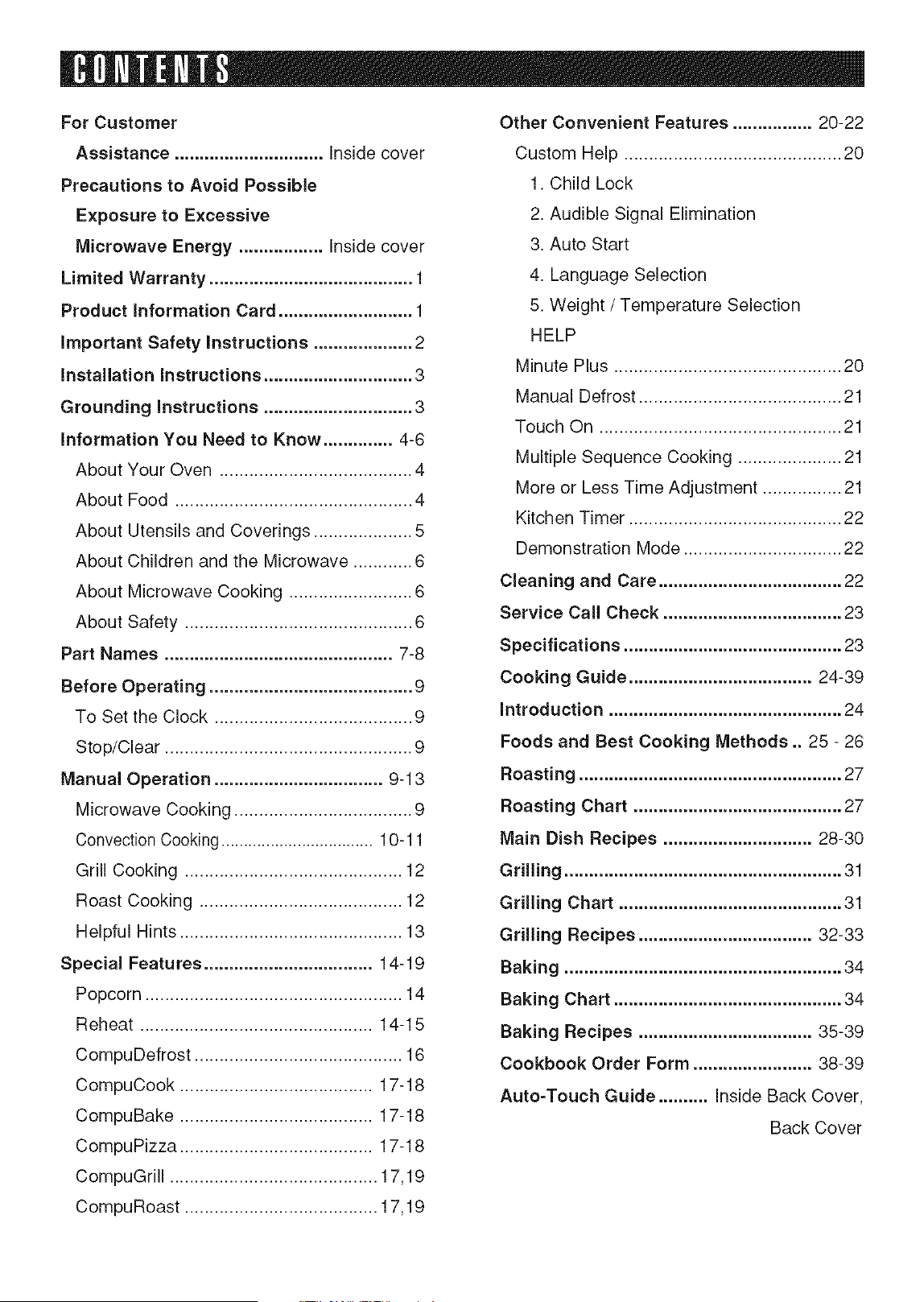 CONTENTS

For Customer Assistance Inside cover

Precautions to Avoid Possible Exposure to Excessive Microwave Energy Inside cover

Limited Warranty 1

Product Information Card 1

Important Safety Instructions 2

Installation Instructions 3

Grounding Instructions 3

Information You Need to Know 4-6

About Your Oven 4

About Food 4

About Utensils and Coverings 5

About Children and the Microwave 6

About Microwave Cooking 6

About Safety 6

Part Names 7-8

Before Operating 9

To Set the Clock 9

Stop/Clear 9

Manual Operation 9-13

Microwave Cooking 9

Convection Cooking 10-11

Grill Cooking 12

Roast Cooking 12

Helpful Hints 13

Special Features 14-19

Popcorn 14

Reheat 14-15

CompuDefrost 16

CompuCook 17-18

CompuBake 17-18

CompuPizza 17-18

CompuGrill 17,19

CompuRoast 17,19

Other Convenient Features 20-22

Custom Help 20

1. Child Lock

2. Audible Signal Elimination

3. Auto Start

4. Language Selection

5. Weight / Temperature Selection

HELP

Minute Plus 20

Manual Defrost 21

Touch On 21

Multiple Sequence Cooking 21

More or Less Time Adjustment 21

Kitchen Timer 22

Demonstration Mode 22

Cleaning and Care 22

Service Call Check 23

Specifications 23

Cooking Guide 24-39

Introduction 24

Foods and Best Cooking Methods 25 - 26

Roasting 27

Roasting Chart 27

Main Dish Recipes 28-30

Grilling 31

Grilling Chart 31

Grilling Recipes 32-33

Baking 34

Baking Chart 34

Baking Recipes 35-39

Cookbook Order Form 38-39

Auto-Touch Guide Inside Back Cover, Back Cover